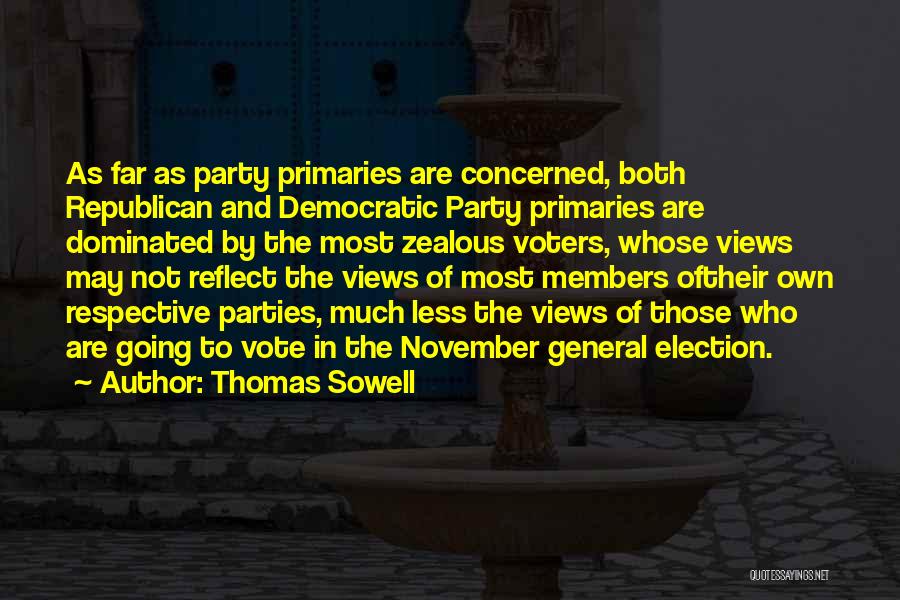 As far as party primaries are concerned, both Republican and Democratic Party primaries are dominated by the most zealous voters, whose views may not reflect the views of most members oftheir own respective parties, much less the views of those who are going to vote in the November general election.

~ Author: Thomas Sowell

QUOTESSAYINGS.NET